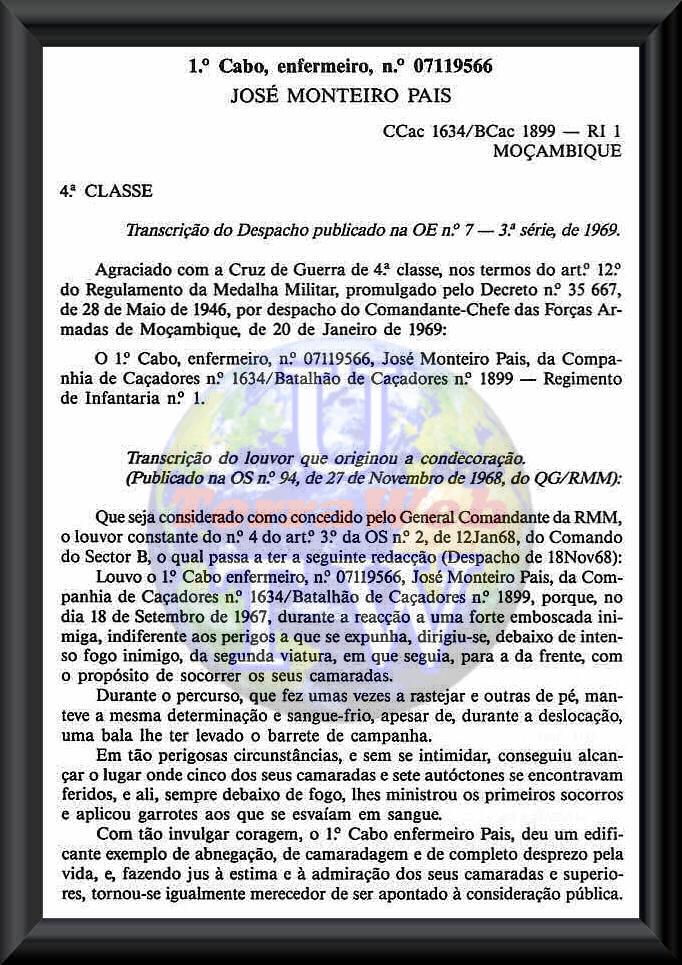 1.º Cabo, enfermeiro, n.º 07119566
JOSÉ MONTEIRO PAIS

CCac 1634/BCac 1899 — RI 1
MOÇAMBIQUE

4.ª CLASSE

Transcrição do Despacho publicado na OE n.º 7 — 3.ª série, de 1969.

Agraciado com a Cruz de Guerra de 4.ª classe, nos termos do art.º 12.º do Regulamento da Medalha Militar, promulgado pelo Decreto n.º 35 667, de 28 de Maio de 1946, por despacho do Comandante-Chefe das Forças Armadas de Moçambique, de 20 de Janeiro de 1969:

O 1.º Cabo, enfermeiro, n.º 07119566, José Monteiro Pais, da Companhia de Caçadores n.º 1634/Batalhão de Caçadores n.º 1899 — Regimento de Infantaria n.º 1.

Transcrição do louvor que originou a condecoração.
(Publicado na OS n.º 94, de 27 de Novembro de 1968, do QG/RMM):

Que seja considerado como concedido pelo General Comandante da RMM, o louvor constante do n.º 4 do art.º 3.º da OS n.º 2, de 12Jan68, do Comando do Sector B, o qual passa a ter a seguinte redacção (Despacho de 18Nov68):
Louvo o 1.º Cabo enfermeiro, n.º 07119566, José Monteiro Pais, da Companhia de Caçadores n.º 1634/Batalhão de Caçadores n.º 1899, porque, no dia 18 de Setembro de 1967, durante a reacção a uma forte emboscada inimiga, indiferente aos perigos a que se expunha, dirigiu-se, debaixo de intenso fogo inimigo, da segunda viatura, em que seguia, para a da frente, com o propósito de socorrer os seus camaradas.
Durante o percurso, que fez umas vezes a rastejar e outras de pé, manteve a mesma determinação e sangue-frio, apesar de, durante a deslocação, uma bala lhe ter levado o barrete de campanha.
Em tão perigosas circunstâncias, e sem se intimidar, conseguiu alcançar o lugar onde cinco dos seus camaradas e sete autóctones se encontravam feridos, e ali, sempre debaixo de fogo, lhes ministrou os primeiros socorros e aplicou garrotes aos que se esvaíam em sangue.
Com tão invulgar coragem, o 1.º Cabo enfermeiro Pais, deu um edificante exemplo de abnegação, de camaradagem e de completo desprezo pela vida, e, fazendo jus à estima e à admiração dos seus camaradas e superiores, tornou-se igualmente merecedor de ser apontado à consideração pública.